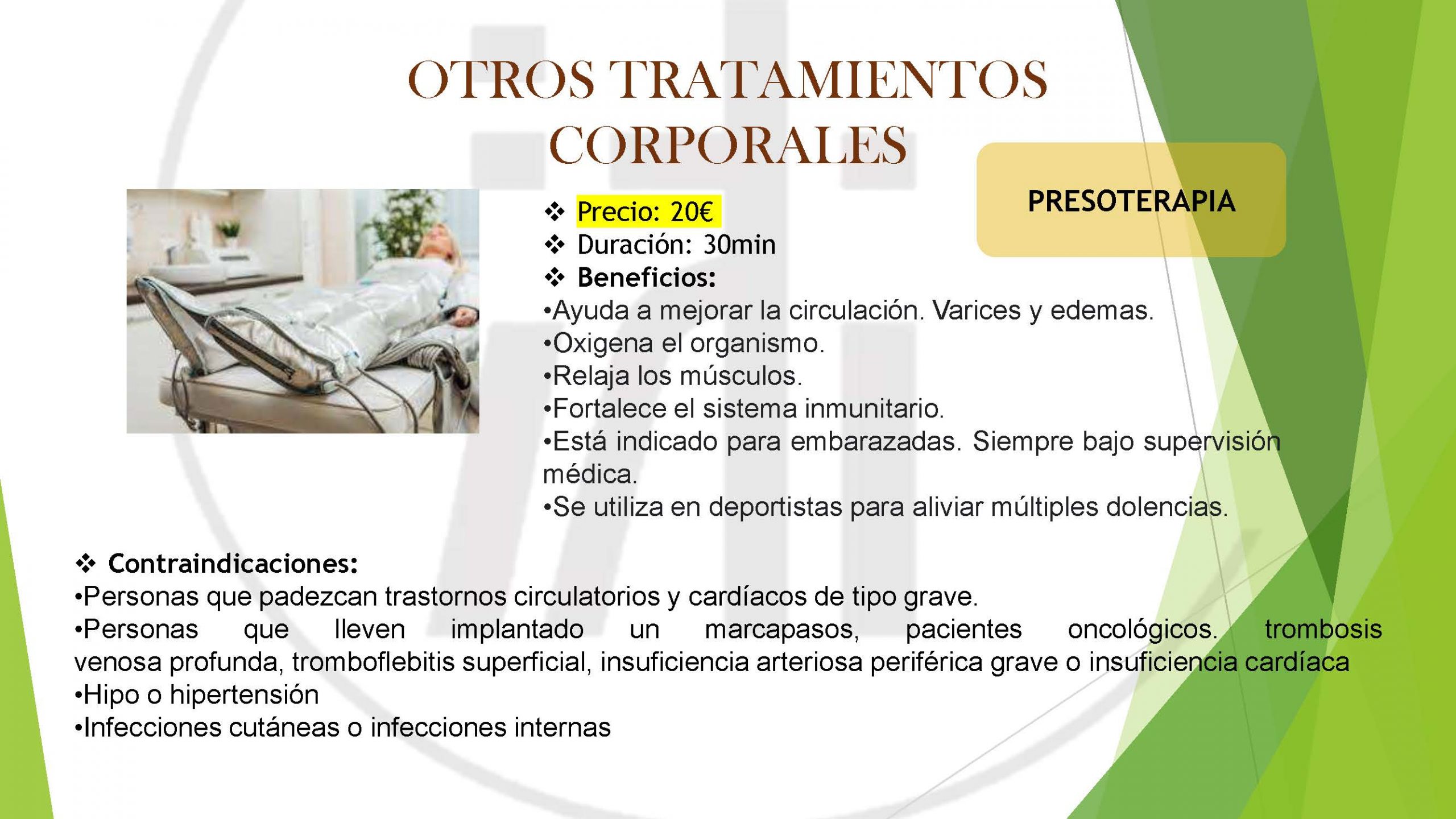 OTROS TRATAMIENTOS CORPORALES

PRESOTERAPIA

❖ Precio: 20€
❖ Duración: 30min
❖ Beneficios:
•Ayuda a mejorar la circulación. Varices y edemas.
•Oxigena el organismo.
•Relaja los músculos.
•Fortalece el sistema inmunitario.
•Está indicado para embarazadas. Siempre bajo supervisión médica.
•Se utiliza en deportistas para aliviar múltiples dolencias.

❖ Contraindicaciones:
•Personas que padezcan trastornos circulatorios y cardíacos de tipo grave.
•Personas que lleven implantado un marcapasos, pacientes oncológicos. trombosis venosa profunda, tromboflebitis superficial, insuficiencia arteriosa periférica grave o insuficiencia cardíaca
•Hipo o hipertensión
•Infecciones cutáneas o infecciones internas